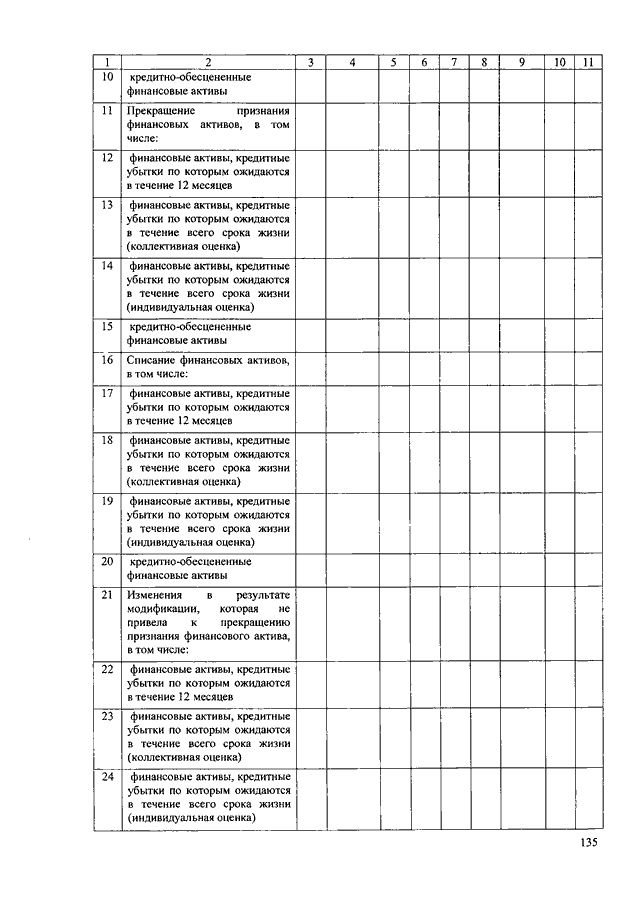 | 1 | 2 | 3 | 4 | 5 | 6 | 7 | 8 | 9 | 10 | 11 |
|---|---|---|---|---|---|---|---|---|---|---|
| 10 | кредитно-обесцененные финансовые активы | | | | | | | | | |
| 11 | Прекращение признания финансовых активов, в том числе: | | | | | | | | | |
| 12 | финансовые активы, кредитные убытки по которым ожидаются в течение 12 месяцев | | | | | | | | | |
| 13 | финансовые активы, кредитные убытки по которым ожидаются в течение всего срока жизни (коллективная оценка) | | | | | | | | | |
| 14 | финансовые активы, кредитные убытки по которым ожидаются в течение всего срока жизни (индивидуальная оценка) | | | | | | | | | |
| 15 | кредитно-обесцененные финансовые активы | | | | | | | | | |
| 16 | Списание финансовых активов, в том числе: | | | | | | | | | |
| 17 | финансовые активы, кредитные убытки по которым ожидаются в течение 12 месяцев | | | | | | | | | |
| 18 | финансовые активы, кредитные убытки по которым ожидаются в течение всего срока жизни (коллективная оценка) | | | | | | | | | |
| 19 | финансовые активы, кредитные убытки по которым ожидаются в течение всего срока жизни (индивидуальная оценка) | | | | | | | | | |
| 20 | кредитно-обесцененные финансовые активы | | | | | | | | | |
| 21 | Изменения в результате модификации, которая не привела к прекращению признания финансового актива, в том числе: | | | | | | | | | |
| 22 | финансовые активы, кредитные убытки по которым ожидаются в течение 12 месяцев | | | | | | | | | |
| 23 | финансовые активы, кредитные убытки по которым ожидаются в течение всего срока жизни (коллективная оценка) | | | | | | | | | |
| 24 | финансовые активы, кредитные убытки по которым ожидаются в течение всего срока жизни (индивидуальная оценка) | | | | | | | | | |

135